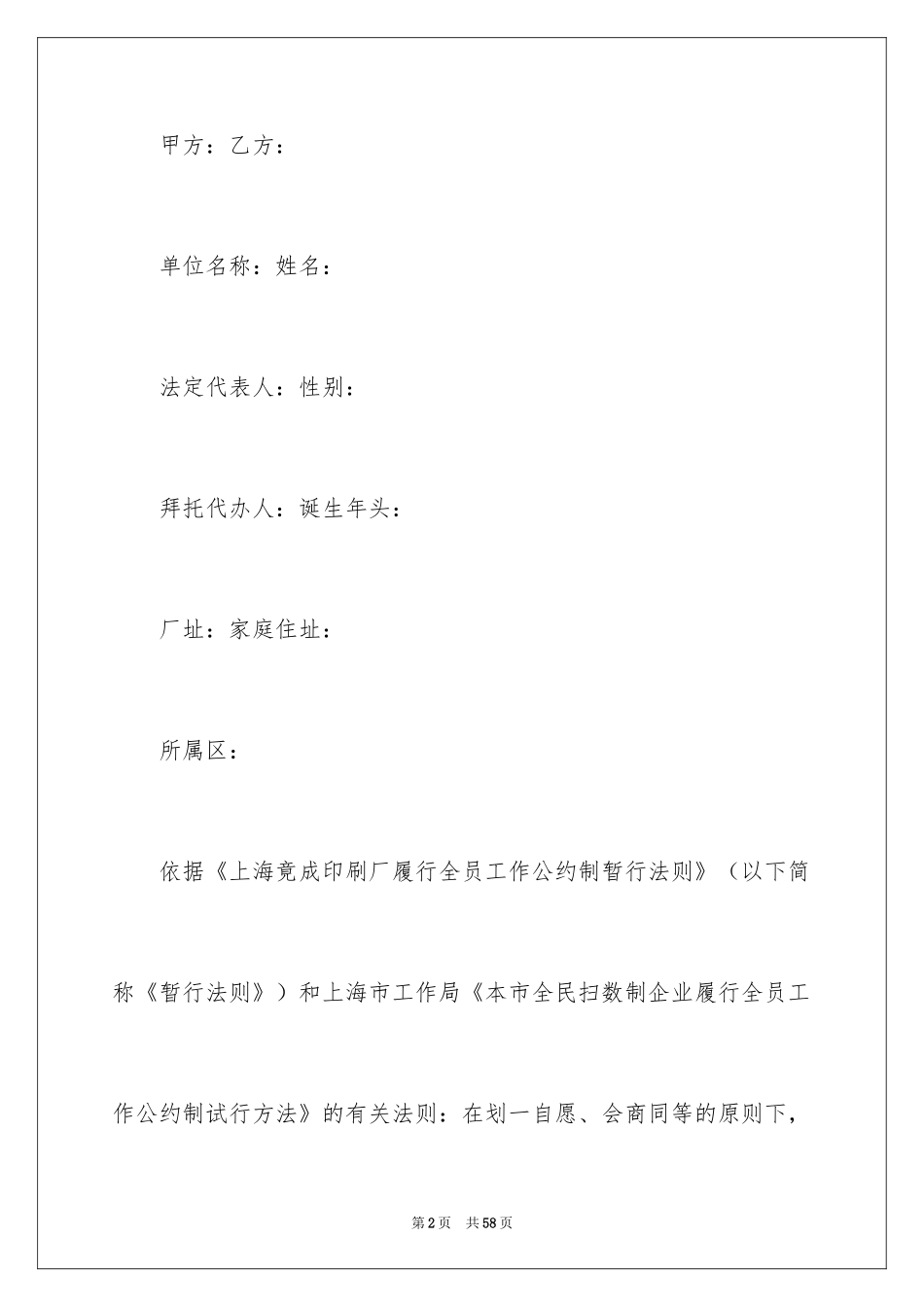 甲方：乙方：

单位名称：姓名：

法定代表人：性别：

拜托代办人：诞生年头：

厂址：家庭住址：

所属区：

依据《上海竟成印刷厂履行全员工作公约制暂行法则》（以下简称《暂行法则》）和上海市工作局《本市全民扫数制企业履行全员工作公约制试行方法》的有关法则：在划一自愿、会商同等的原则下，

第2页 共58页